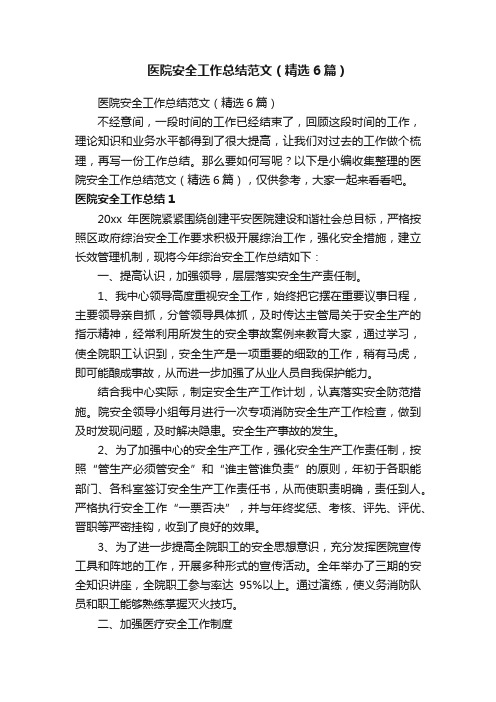 医院安全工作总结范文（精选6篇）

医院安全工作总结范文（精选6篇）

不经意间，一段时间的工作已经结束了，回顾这段时间的工作，理论知识和业务水平都得到了很大提高，让我们对过去的工作做个梳理，再写一份工作总结。那么要如何写呢？以下是小编收集整理的医院安全工作总结范文（精选6篇），仅供参考，大家一起来看看吧。

医院安全工作总结1

20xx 年医院紧紧围绕创建平安医院建设和谐社会总目标，严格按照区政府综治安全工作要求积极开展综治工作，强化安全措施，建立长效管理机制，现将今年综治安全工作总结如下：

一、提高认识，加强领导，层层落实安全生产责任制。

1、我中心领导高度重视安全工作，始终把它摆在重要议事日程，主要领导亲自抓，分管领导具体抓，及时传达主管局关于安全生产的指示精神，经常利用所发生的安全事故案例来教育大家，通过学习，使全院职工认识到，安全生产是一项重要的细致的工作，稍有马虎，即可能酿成事故，从而进一步加强了从业人员自我保护能力。

结合我中心实际，制定安全生产工作计划，认真落实安全防范措施。院安全领导小组每月进行一次专项消防安全生产工作检查，做到及时发现问题，及时解决隐患。安全生产事故的发生。

2、为了加强中心的安全生产工作，强化安全生产工作责任制，按照“管生产必须管安全”和“谁主管谁负责”的原则，年初于各职能部门、各科室签订安全生产工作责任书，从而使职责明确，责任到人。严格执行安全工作“一票否决”，并与年终奖惩、考核、评先、评优、晋职等严密挂钩，收到了良好的效果。

3、为了进一步提高全院职工的安全思想意识，充分发挥医院宣传工具和阵地的工作，开展多种形式的宣传活动。全年举办了三期的安全知识讲座，全院职工参与率达 95%以上。通过演练，使义务消防队员和职工能够熟练掌握灭火技巧。

二、加强医疗安全工作制度